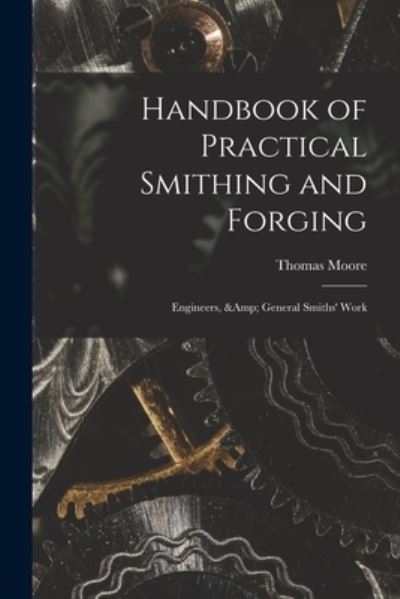 Handbook of Practical Smithing and Forging

Thomas Moore

Engineers, &Amp; General Smiths' Work